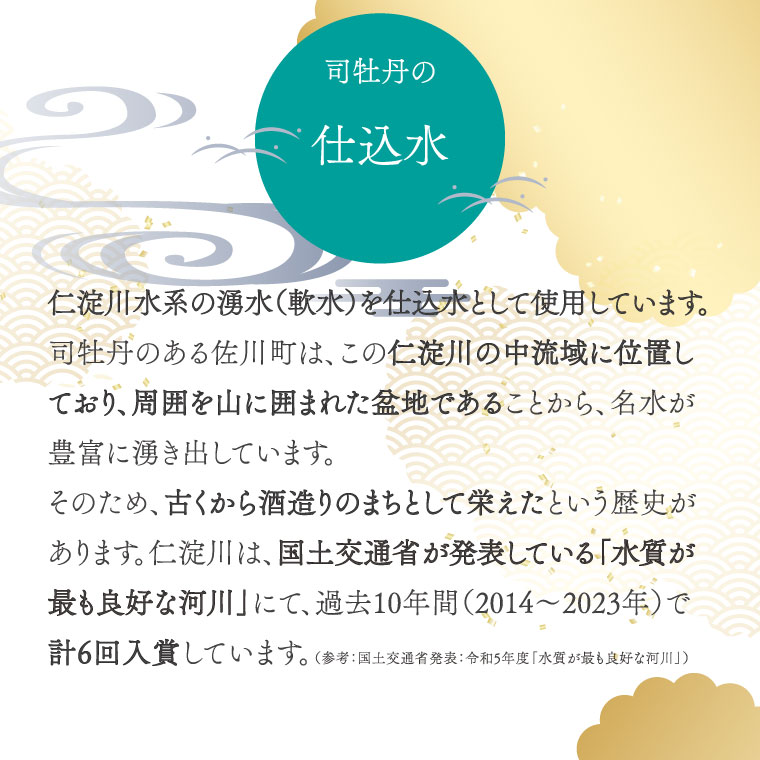 司牡丹の

仕込水

仁淀川水系の湧水（軟水）を仕込水として使用しています。司牡丹のある佐川町は、この仁淀川の中流域に位置しており、周囲を山に囲まれた盆地であることから、名水が豊富に湧き出しています。
そのため、古くから酒造りのまちとして栄えたという歴史があります。仁淀川は、国土交通省が発表している「水質が最も良好な河川」にて、過去10年間（2014～2023年）で計6回入賞しています。（参考：国土交通省発表：令和5年度「水質が最も良好な河川」）